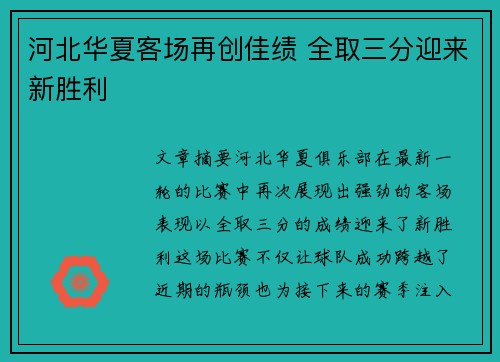 河北华夏客场再创佳绩 全取三分迎来新胜利

文章摘要河北华夏俱乐部在最新一轮的比赛中再次展现出强劲的客场表现以全取三分的成绩迎来了新胜利这场比赛不仅让球队成功跨越了近期的瓶颈也为接下来的赛季注入